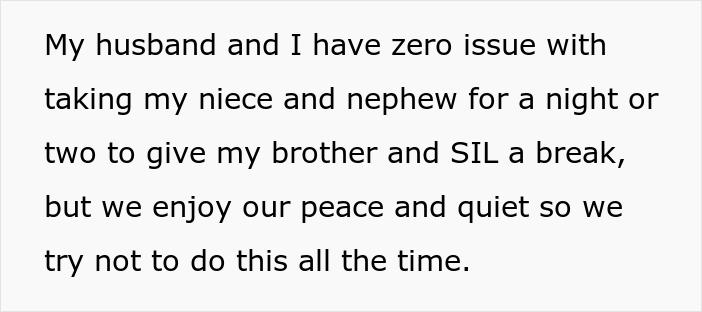 My husband and I have zero issue with taking my niece and nephew for a night or two to give my brother and SIL a break, but we enjoy our peace and quiet so we try not to do this all the time.